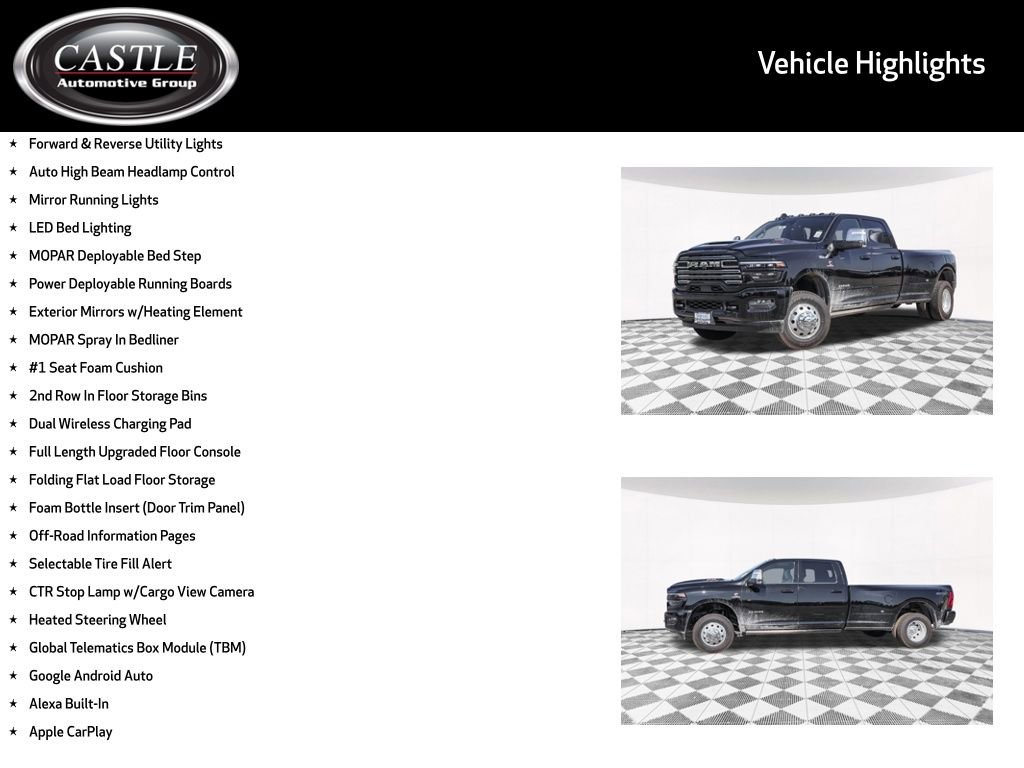 CASTLE
Automotive Group

Vehicle Highlights

★ Forward & Reverse Utility Lights
★ Auto High Beam Headlamp Control
★ Mirror Running Lights
★ LED Bed Lighting
★ MOPAR Deployable Bed Step
★ Power Deployable Running Boards
★ Exterior Mirrors w/Heating Element
★ MOPAR Spray In Bedliner
★ #1 Seat Foam Cushion
★ 2nd Row In Floor Storage Bins
★ Dual Wireless Charging Pad
★ Full Length Upgraded Floor Console
★ Folding Flat Load Floor Storage
★ Foam Bottle Insert (Door Trim Panel)
★ Off-Road Information Pages
★ Selectable Tire Fill Alert
★ CTR Stop Lamp w/Cargo View Camera
★ Heated Steering Wheel
★ Global Telematics Box Module (TBM)
★ Google Android Auto
★ Alexa Built-In
★ Apple CarPlay

RAM